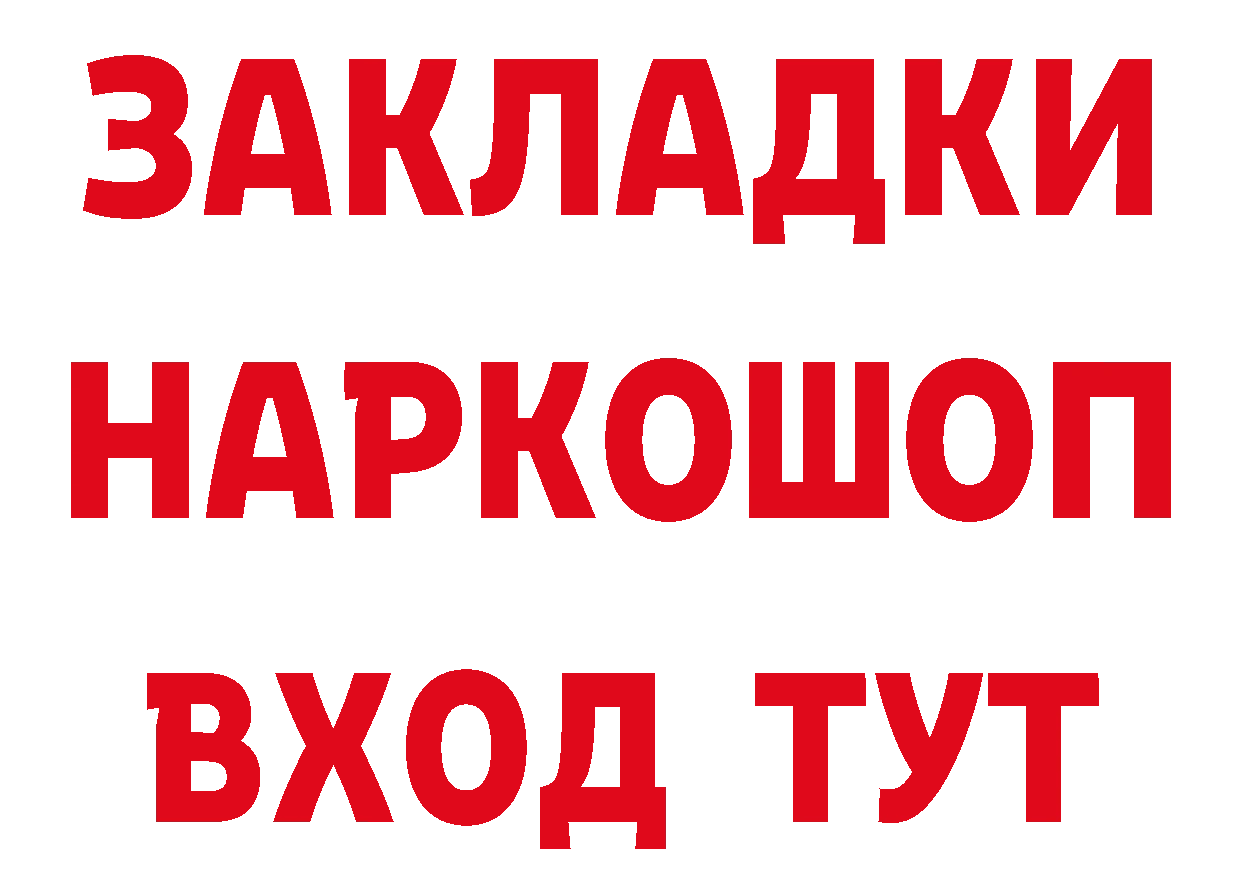 ЗАКЛАДКИ
НАРКОШОП
ВХОД ТУТ